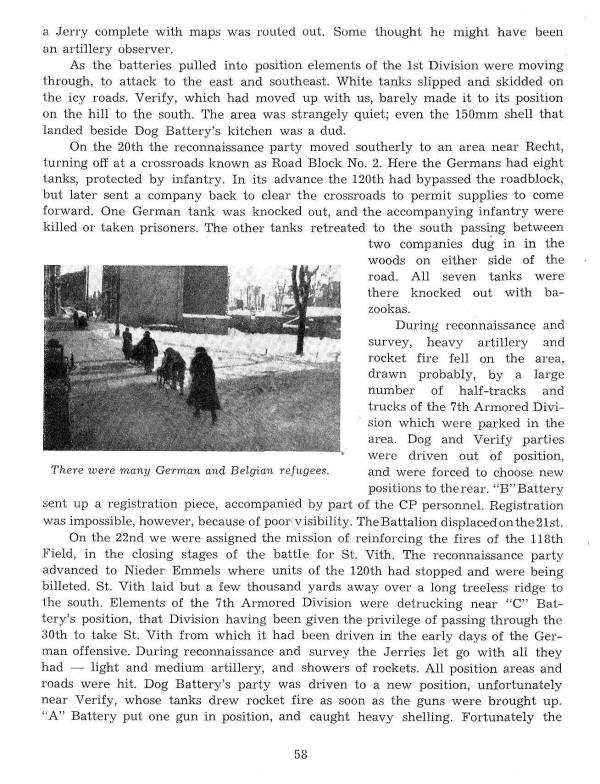 a Jerry complete with maps was routed out. Some thought he might have been an artillery observer.

As the batteries pulled into position elements of the 1st Division were moving through, to attack to the east and southeast. White tanks slipped and skidded on the icy roads. Verify, which had moved up with us, barely made it to its position on the hill to the south. The area was strangely quiet; even the 150mm shell that landed beside Dog Battery's kitchen was a dud.

On the 20th the reconnaissance party moved southerly to an area near Recht, turning off at a crossroads known as Road Block No. 2. Here the Germans had eight tanks, protected by infantry. In its advance the 120th had bypassed the roadblock, but later sent a company back to clear the crossroads to permit supplies to come forward. One German tank was knocked out, and the accompanying infantry were killed or taken prisoners. The other tanks retreated to the south passing between two companies dug in in the woods on either side of the road. All seven tanks were there knocked out with bazookas.

There were many German and Belgian refugees.

During reconnaissance and survey, heavy artillery and rocket fire fell on the area, drawn probably, by a large number of half-tracks and trucks of the 7th Armored Division which were parked in the area. Dog and Verify parties were driven out of position, and were forced to choose new positions to the rear. "B" Battery sent up a registration piece, accompanied by part of the CP personnel. Registration was impossible, however, because of poor visibility. The Battalion displaced on the 21st.

On the 22nd we were assigned the mission of reinforcing the fires of the 118th Field, in the closing stages of the battle for St. Vith. The reconnaissance party advanced to Nieder Emmels where units of the 120th had stopped and were being billeted. St. Vith laid but a few thousand yards away over a long treeless ridge to the south. Elements of the 7th Armored Division were detrucking near "C" Battery's position, that Division having been given the privilege of passing through the 30th to take St. Vith from which it had been driven in the early days of the German offensive. During reconnaissance and survey the Jerries let go with all they had — light and medium artillery, and showers of rockets. All position areas and roads were hit. Dog Battery's party was driven to a new position, unfortunately near Verify, whose tanks drew rocket fire as soon as the guns were brought up. "A" Battery put one gun in position, and caught heavy shelling. Fortunately the

58